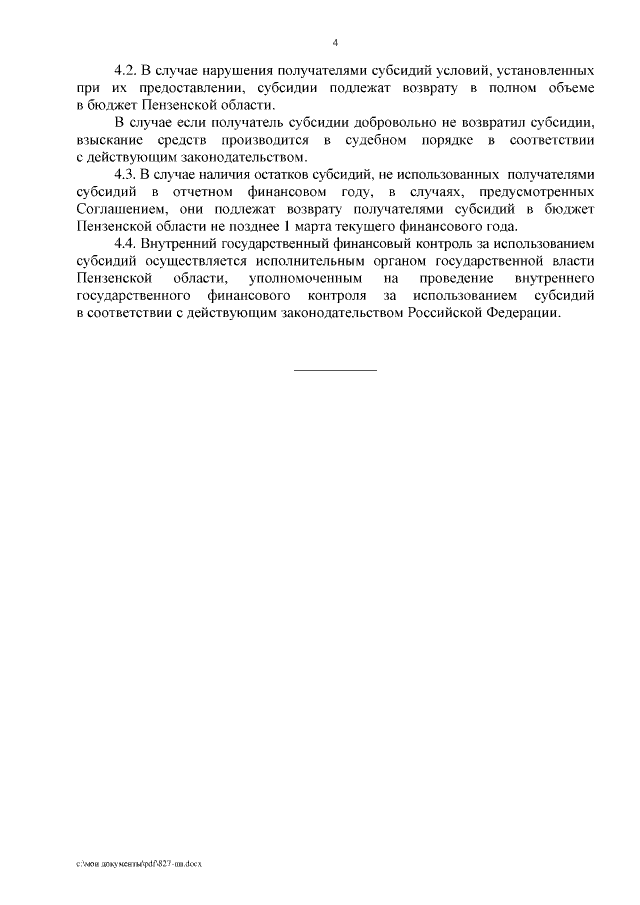 4

4.2. В случае нарушения получателями субсидий условий, установленных при их предоставлении, субсидии подлежат возврату в полном объеме в бюджет Пензенской области.

В случае если получатель субсидии добровольно не возвратил субсидии, взыскание средств производится в судебном порядке в соответствии с действующим законодательством.

4.3. В случае наличия остатков субсидий, не использованных получателями субсидий в отчетном финансовом году, в случаях, предусмотренных Соглашением, они подлежат возврату получателями субсидий в бюджет Пензенской области не позднее 1 марта текущего финансового года.

4.4. Внутренний государственный финансовый контроль за использованием субсидий осуществляется исполнительным органом государственной власти Пензенской области, уполномоченным на проведение внутреннего государственного финансового контроля за использованием субсидий в соответствии с действующим законодательством Российской Федерации.

c:\мои документы\pdf\827-пп.docx